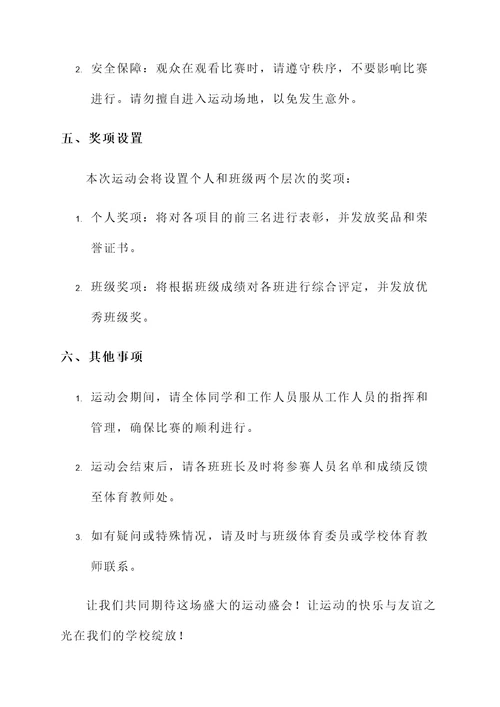 2. 安全保障：观众在观看比赛时，请遵守秩序，不要影响比赛进行。请勿擅自进入运动场地，以免发生意外。

五、奖项设置

本次运动会将设置个人和班级两个层次的奖项：

1. 个人奖项：将对各项目的前三名进行表彰，并发放奖品和荣誉证书。

2. 班级奖项：将根据班级成绩对各班进行综合评定，并发放优秀班级奖。

六、其他事项

1. 运动会期间，请全体同学和工作人员服从工作人员的指挥和管理，确保比赛的顺利进行。

2. 运动会结束后，请各班班长及时将参赛人员名单和成绩反馈至体育教师处。

3. 如有疑问或特殊情况，请及时与班级体育委员或学校体育教师联系。

让我们共同期待这场盛大的运动盛会！让运动的快乐与友谊之光在我们的学校绽放！